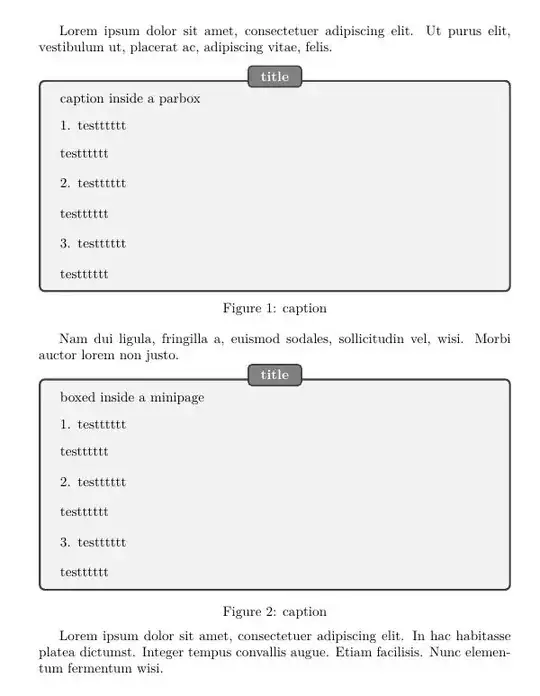 Lorem ipsum dolor sit amet, consectetuer adipiscing elit. Ut purus elit, vestibulum ut, placerat ac, adipiscing vitae, felis.

title

caption inside a parbox

1. testttttt

testttttt

2. testttttt

testttttt

3. testttttt

testttttt

Figure 1: caption

Nam dui ligula, fringilla a, euismod sodales, sollicitudin vel, wisi. Morbi auctor lorem non justo.

title

boxed inside a minipage

1. testttttt

testttttt

2. testttttt

testttttt

3. testttttt

testttttt

Figure 2: caption

Lorem ipsum dolor sit amet, consectetuer adipiscing elit. In hac habitasse platea dictumst. Integer tempus convallis augue. Etiam facilisis. Nunc elementum fermentum wisi.